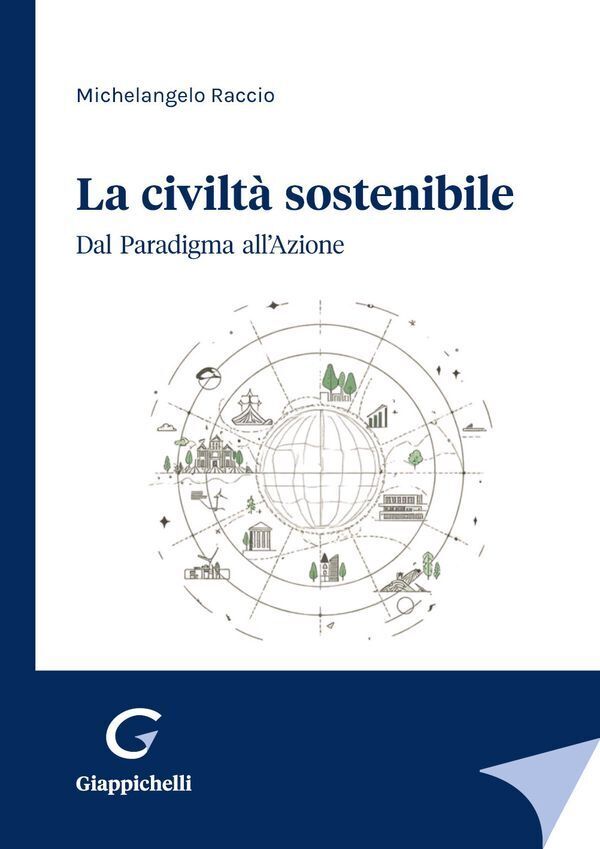 Michelangelo Raccio

La civiltà sostenibile

Dal Paradigma all'Azione

Giappichelli